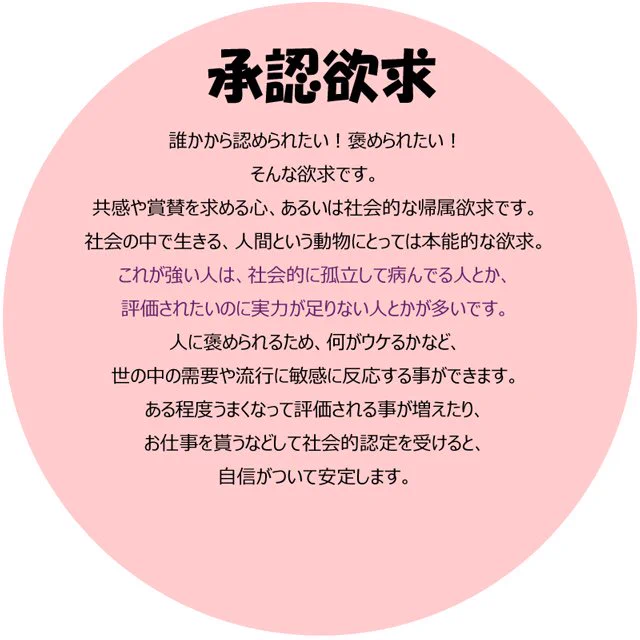 承認欲求

誰かから認められたい！褒められたい！
そんな欲求です。
共感や賞賛を求める心、あるいは社会的な帰属欲求です。
社会の中で生きる、人間という動物にとっては本能的な欲求。
これが強い人は、社会的に孤立して病んでる人とか、
評価されたいのに実力が足りない人とかが多いです。
人に褒められるため、何がウケるかなど、
世の中の需要や流行に敏感に反応する事ができます。
ある程度うまくなって評価される事が増えたり、
お仕事を貰うなどして社会的認定を受けると、
自信がついて安定します。